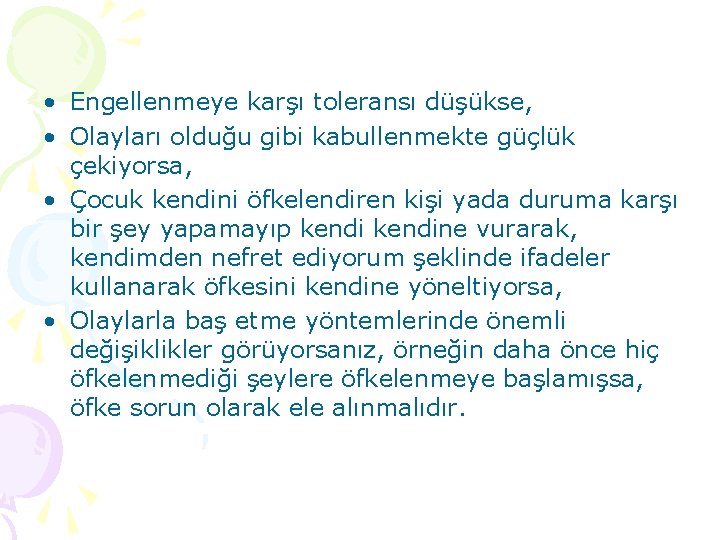 • Engellenmeye karşı toleransı düşükse,
• Olayları olduğu gibi kabullenmekte güçlük çekiyorsa,
• Çocuk kendini öfkelendiren kişi yada duruma karşı bir şey yapamayıp kendi kendine vurarak, kendimden nefret ediyorum şeklinde ifadeler kullanarak öfkesini kendine yöneltiyorsa,
• Olaylarla baş etme yöntemlerinde önemli değişiklikler görüyorsanız, örneğin daha önce hiç öfkelenmediği şeylere öfkelenmeye başlamışsa, öfke sorun olarak ele alınmalıdır.